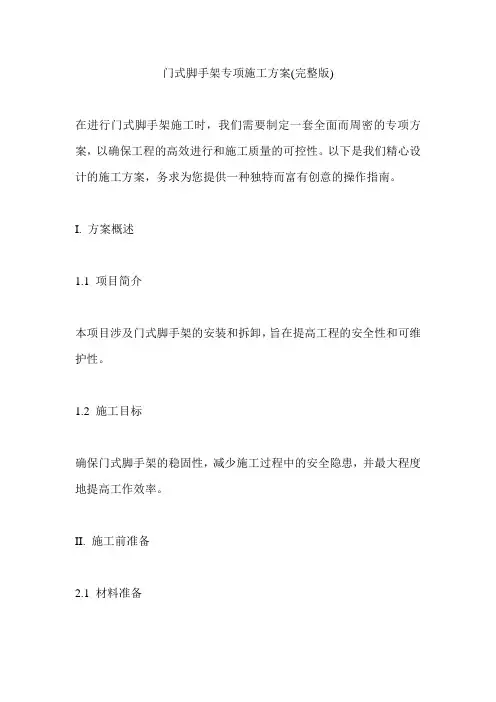 门式脚手架专项施工方案(完整版)

在进行门式脚手架施工时，我们需要制定一套全面而周密的专项方案，以确保工程的高效进行和施工质量的可控性。以下是我们精心设计的施工方案，务求为您提供一种独特而富有创意的操作指南。

I. 方案概述

1.1 项目简介

本项目涉及门式脚手架的安装和拆卸，旨在提高工程的安全性和可维护性。

1.2 施工目标

确保门式脚手架的稳固性，减少施工过程中的安全隐患，并最大程度地提高工作效率。

II. 施工前准备

2.1 材料准备